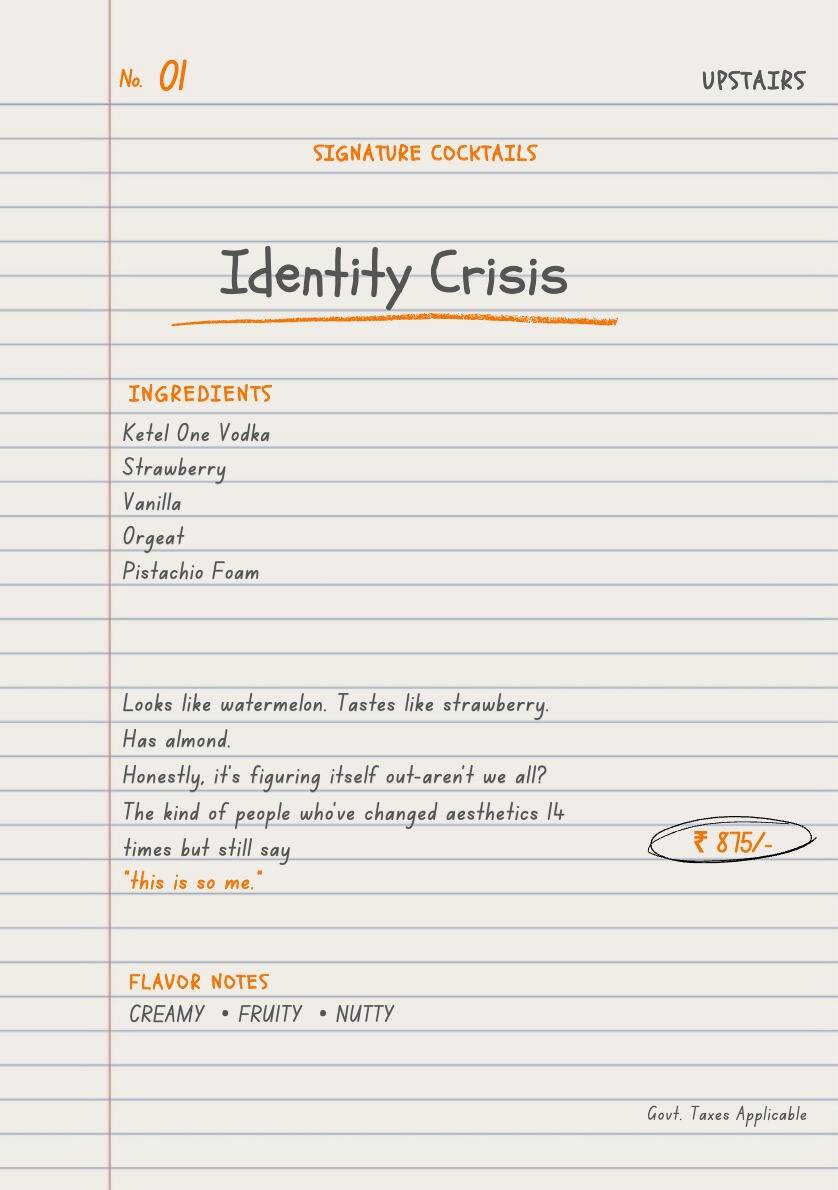 No. 01

UPSTAIRS

SIGNATURE COCKTAILS

Identity Crisis

INGREDIENTS

Ketel One Vodka
Strawberry
Vanilla
Orgeat
Pistachio Foam

Looks like watermelon. Tastes like strawberry. Has almond.
Honestly, it's figuring itself out-aren't we all?
The kind of people who've changed aesthetics 14 times but still say
"this is so me."

₹ 875/-

FLAVOR NOTES

CREAMY • FRUITY • NUTTY

Govt. Taxes Applicable